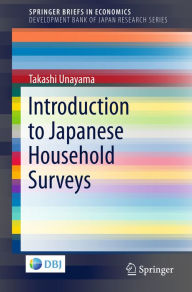 SPRINGER BRIEFS IN ECONOMICS
DEVELOPMENT BANK OF JAPAN RESEARCH SERIES

Takashi Unayama

Introduction to Japanese Household Surveys

DBJ

Springer